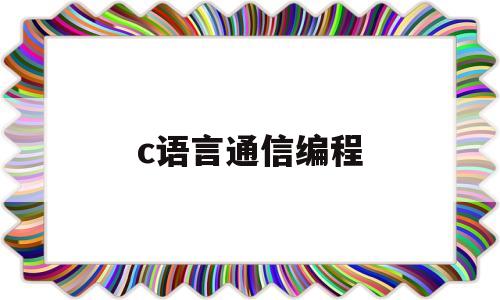 c语言通信编程